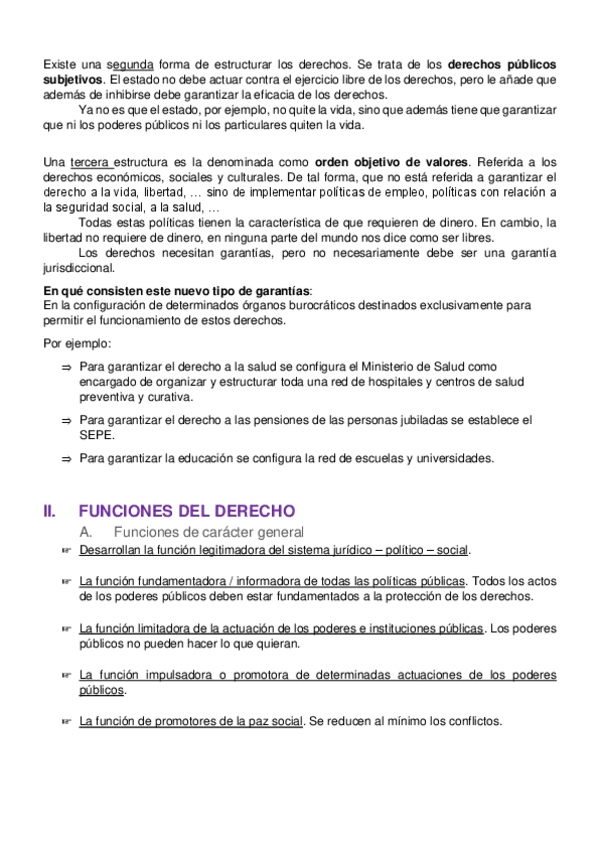 Existe una segunda forma de estructurar los derechos. Se trata de los **derechos públicos subjetivos**. El estado no debe actuar contra el ejercicio libre de los derechos, pero le añade que además de inhibirse debe garantizar la eficacia de los derechos.

Ya no es que el estado, por ejemplo, no quite la vida, sino que además tiene que garantizar que ni los poderes públicos ni los particulares quiten la vida.

Una tercera estructura es la denominada como **orden objetivo de valores**. Referida a los derechos económicos, sociales y culturales. De tal forma, que no está referida a garantizar el derecho a la vida, libertad, … sino de implementar políticas de empleo, políticas con relación a la seguridad social, a la salud, …

Todas estas políticas tienen la característica de que requieren de dinero. En cambio, la libertad no requiere de dinero, en ninguna parte del mundo nos dice como ser libres.

Los derechos necesitan garantías, pero no necesariamente debe ser una garantía jurisdiccional.

**En qué consisten este nuevo tipo de garantías**:
En la configuración de determinados órganos burocráticos destinados exclusivamente para permitir el funcionamiento de estos derechos.

Por ejemplo:

⇒ Para garantizar el derecho a la salud se configura el Ministerio de Salud como encargado de organizar y estructurar toda una red de hospitales y centros de salud preventiva y curativa.

⇒ Para garantizar el derecho a las pensiones de las personas jubiladas se establece el SEPE.

⇒ Para garantizar la educación se configura la red de escuelas y universidades.

II. FUNCIONES DEL DERECHO

A. Funciones de carácter general

☞ Desarrollan la función legitimadora del sistema jurídico – político – social.

☞ La función fundamentadora / informadora de todas las políticas públicas. Todos los actos de los poderes públicos deben estar fundamentados a la protección de los derechos.

☞ La función limitadora de la actuación de los poderes e instituciones públicas. Los poderes públicos no pueden hacer lo que quieran.

☞ La función impulsadora o promotora de determinadas actuaciones de los poderes públicos.

☞ La función de promotores de la paz social. Se reducen al mínimo los conflictos.